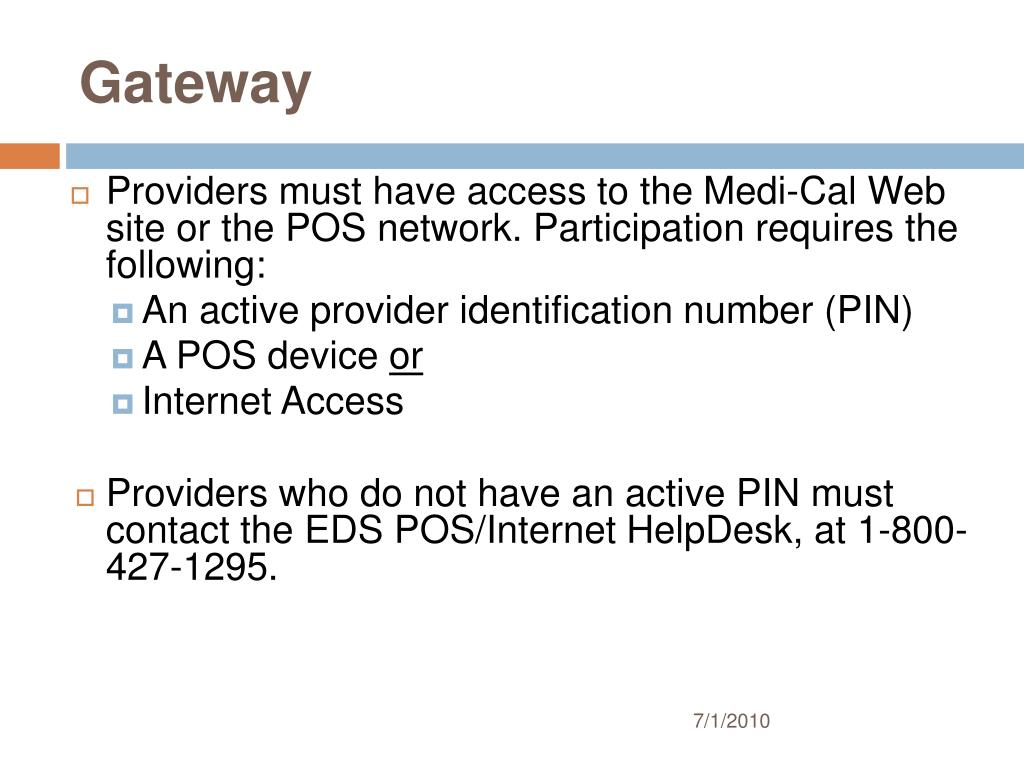 Gateway

Providers must have access to the Medi-Cal Web site or the POS network. Participation requires the following:

An active provider identification number (PIN)

A POS device or

Internet Access

Providers who do not have an active PIN must contact the EDS POS/Internet HelpDesk, at 1-800-427-1295.

7/1/2010